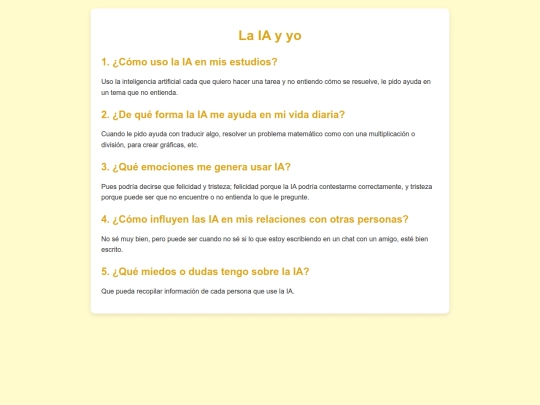 La IA y yo

1. ¿Cómo uso la IA en mis estudios?

Uso la inteligencia artificial cada que quiero hacer una tarea y no entiendo cómo se resuelve, le pido ayuda en un tema que no entienda.

2. ¿De qué forma la IA me ayuda en mi vida diaria?

Cuando le pido ayuda con traducir algo, resolver un problema matemático como con una multiplicación o división, para crear gráficas, etc.

3. ¿Qué emociones me genera usar IA?

Pues podría decirse que felicidad y tristeza; felicidad porque la IA podría contestarme correctamente, y tristeza porque puede ser que no encuentre o no entienda lo que le pregunte.

4. ¿Cómo influyen las IA en mis relaciones con otras personas?

No sé muy bien, pero puede ser cuando no sé si lo que estoy escribiendo en un chat con un amigo, esté bien escrito.

5. ¿Qué miedos o dudas tengo sobre la IA?

Que pueda recopilar información de cada persona que use la IA.